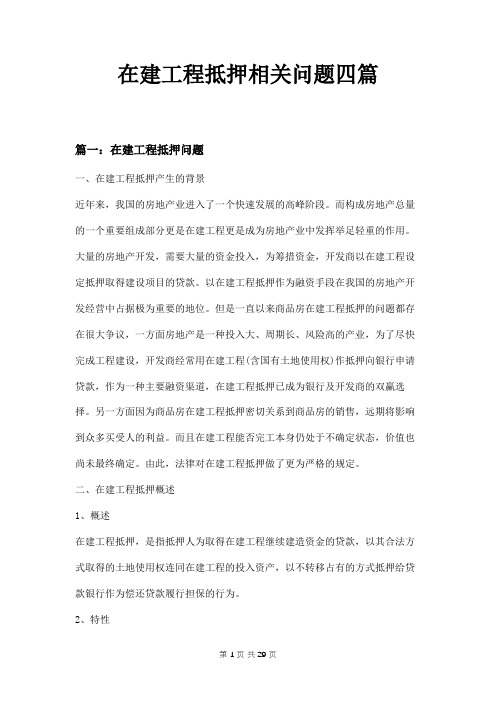 在建工程抵押相关问题四篇

篇一：在建工程抵押问题

一、在建工程抵押产生的背景

近年来，我国的房地产业进入了一个快速发展的高峰阶段。而构成房地产总量的一个重要组成部分更是在建工程更是成为房地产业中发挥举足轻重的作用。大量的房地产开发，需要大量的资金投入，为筹措资金，开发商以在建工程设定抵押取得建设项目的贷款。以在建工程抵押作为融资手段在我国的房地产开发经营中占据极为重要的地位。但是一直以来商品房在建工程抵押的问题都存在很大争议，一方面房地产是一种投入大、周期长、风险高的产业，为了尽快完成工程建设，开发商经常用在建工程(含国有土地使用权)作抵押向银行申请贷款，作为一种主要融资渠道，在建工程抵押已成为银行及开发商的双赢选择。另一方面因为商品房在建工程抵押密切关系到商品房的销售，远期将影响到众多买受人的利益。而且在建工程能否完工本身仍处于不确定状态，价值也尚未最终确定。由此，法律对在建工程抵押做了更为严格的规定。

二、在建工程抵押概述

1、概述

在建工程抵押，是指抵押人为取得在建工程继续建造资金的贷款，以其合法方式取得的土地使用权连同在建工程的投入资产，以不转移占有的方式抵押给贷款银行作为偿还贷款履行担保的行为。

2、特性

第 1 页 共 29 页